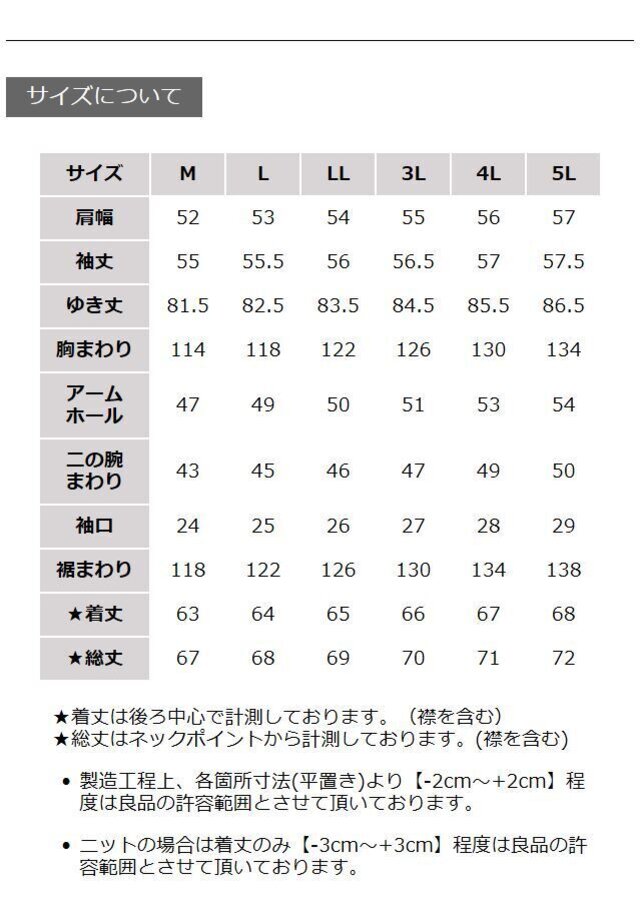 サイズについて

| サイズ | M | L | LL | 3L | 4L | 5L |
|---|---|---|---|---|---|---|
| 肩幅 | 52 | 53 | 54 | 55 | 56 | 57 |
| 袖丈 | 55 | 55.5 | 56 | 56.5 | 57 | 57.5 |
| ゆき丈 | 81.5 | 82.5 | 83.5 | 84.5 | 85.5 | 86.5 |
| 胸まわり | 114 | 118 | 122 | 126 | 130 | 134 |
| アームホール | 47 | 49 | 50 | 51 | 53 | 54 |
| 二の腕まわり | 43 | 45 | 46 | 47 | 49 | 50 |
| 袖口 | 24 | 25 | 26 | 27 | 28 | 29 |
| 裾まわり | 118 | 122 | 126 | 130 | 134 | 138 |
| ★着丈 | 63 | 64 | 65 | 66 | 67 | 68 |
| ★総丈 | 67 | 68 | 69 | 70 | 71 | 72 |

★着丈は後ろ中心で計測しております。（襟を含む）
★総丈はネックポイントから計測しております。(襟を含む)

• 製造工程上、各箇所寸法(平置き)より【-2cm～+2cm】程度は良品の許容範囲とさせて頂いております。

• ニットの場合は着丈のみ【-3cm～+3cm】程度は良品の許容範囲とさせて頂いております。